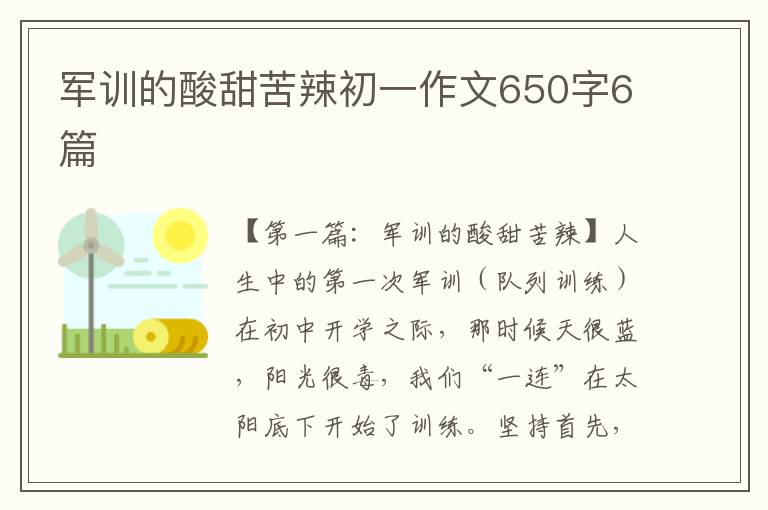 军训的酸甜苦辣初一作文650字6篇

【第一篇：军训的酸甜苦辣】人生中的第一次军训（队列训练）在初中开学之际，那时候天很蓝，阳光很毒，我们“一连”在太阳底下开始了训练。坚持首先，